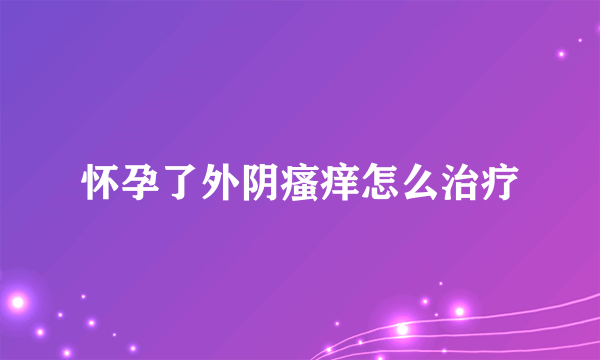 怀孕了外阴瘙痒怎么治疗